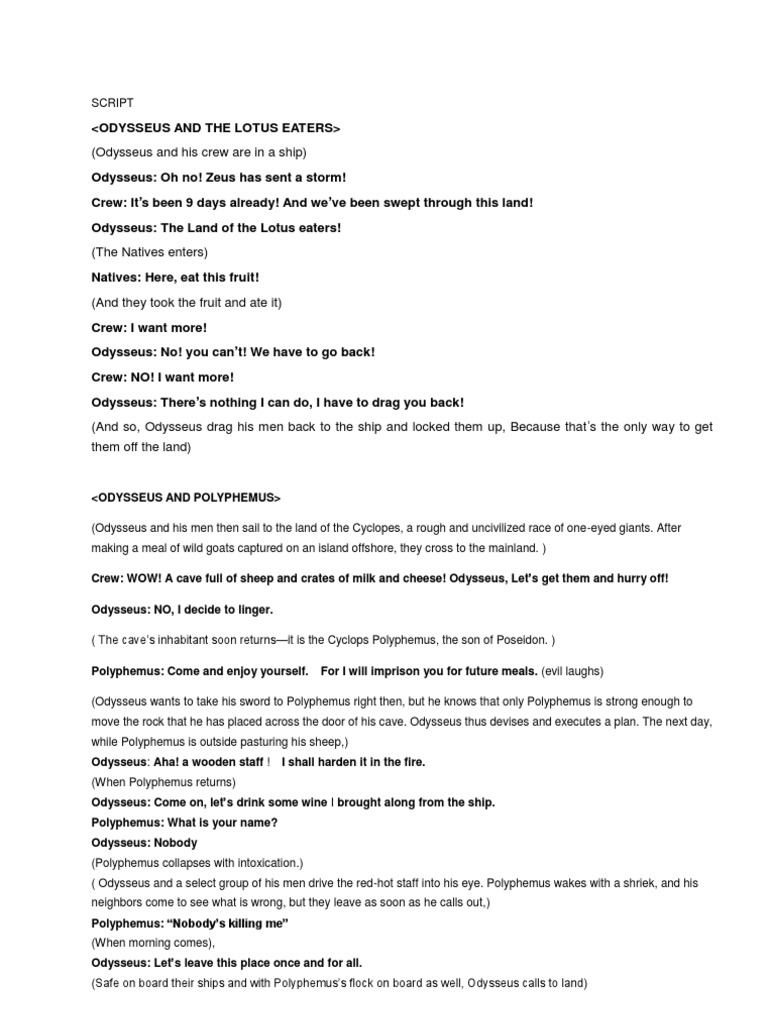 SCRIPT

<ODYSSEUS AND THE LOTUS EATERS>

(Odysseus and his crew are in a ship)

Odysseus: Oh no! Zeus has sent a storm!

Crew: It's been 9 days already! And we've been swept through this land!

Odysseus: The Land of the Lotus eaters!

(The Natives enters)

Natives: Here, eat this fruit!

(And they took the fruit and ate it)

Crew: I want more!

Odysseus: No! you can't! We have to go back!

Crew: NO! I want more!

Odysseus: There's nothing I can do, I have to drag you back!

(And so, Odysseus drag his men back to the ship and locked them up, Because that's the only way to get them off the land)

<ODYSSEUS AND POLYPHEMUS>

(Odysseus and his men then sail to the land of the Cyclopes, a rough and uncivilized race of one-eyed giants. After making a meal of wild goats captured on an island offshore, they cross to the mainland. )

Crew: WOW! A cave full of sheep and crates of milk and cheese! Odysseus, Let's get them and hurry off!

Odysseus: NO, I decide to linger.

( The cave's inhabitant soon returns—it is the Cyclops Polyphemus, the son of Poseidon. )

Polyphemus: Come and enjoy yourself. For I will imprison you for future meals. (evil laughs)

(Odysseus wants to take his sword to Polyphemus right then, but he knows that only Polyphemus is strong enough to move the rock that he has placed across the door of his cave. Odysseus thus devises and executes a plan. The next day, while Polyphemus is outside pasturing his sheep,)

Odysseus: Aha! a wooden staff ! I shall harden it in the fire.

(When Polyphemus returns)

Odysseus: Come on, let's drink some wine I brought along from the ship.

Polyphemus: What is your name?

Odysseus: Nobody

(Polyphemus collapses with intoxication.)

( Odysseus and a select group of his men drive the red-hot staff into his eye. Polyphemus wakes with a shriek, and his neighbors come to see what is wrong, but they leave as soon as he calls out,)

Polyphemus: "Nobody's killing me"

(When morning comes),

Odysseus: Let's leave this place once and for all.

(Safe on board their ships and with Polyphemus's flock on board as well, Odysseus calls to land)